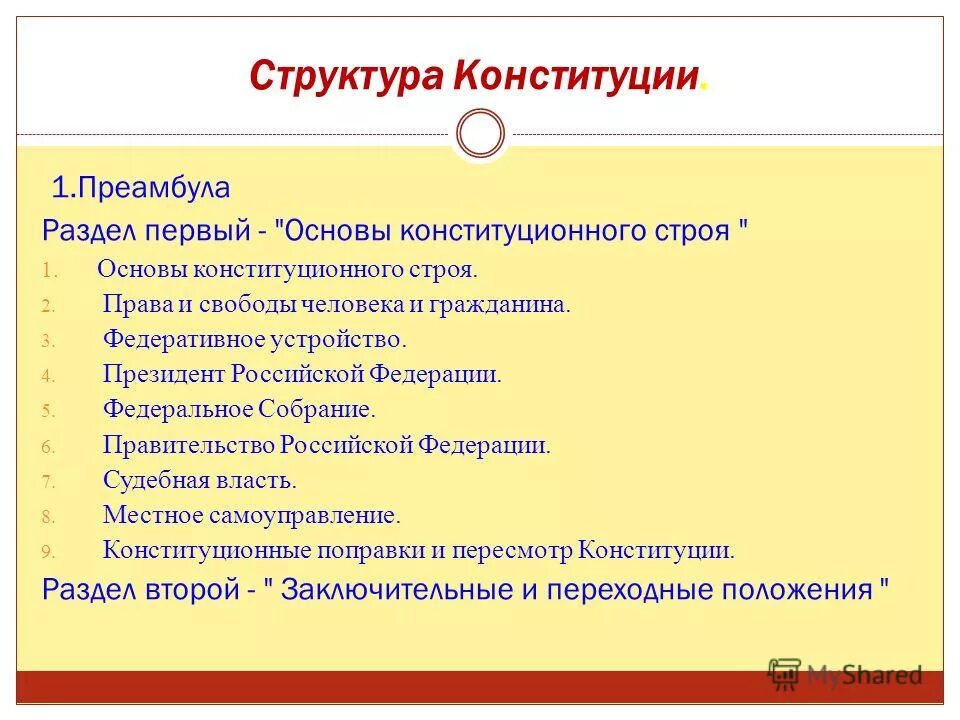 Структура Конституции.

1.Преамбула

Раздел первый - "Основы конституционного строя "

1. Основы конституционного строя.
2. Права и свободы человека и гражданина.
3. Федеративное устройство.
4. Президент Российской Федерации.
5. Федеральное Собрание.
6. Правительство Российской Федерации.
7. Судебная власть.
8. Местное самоуправление.
9. Конституционные поправки и пересмотр Конституции.

Раздел второй - " Заключительные и переходные положения "

MyShared